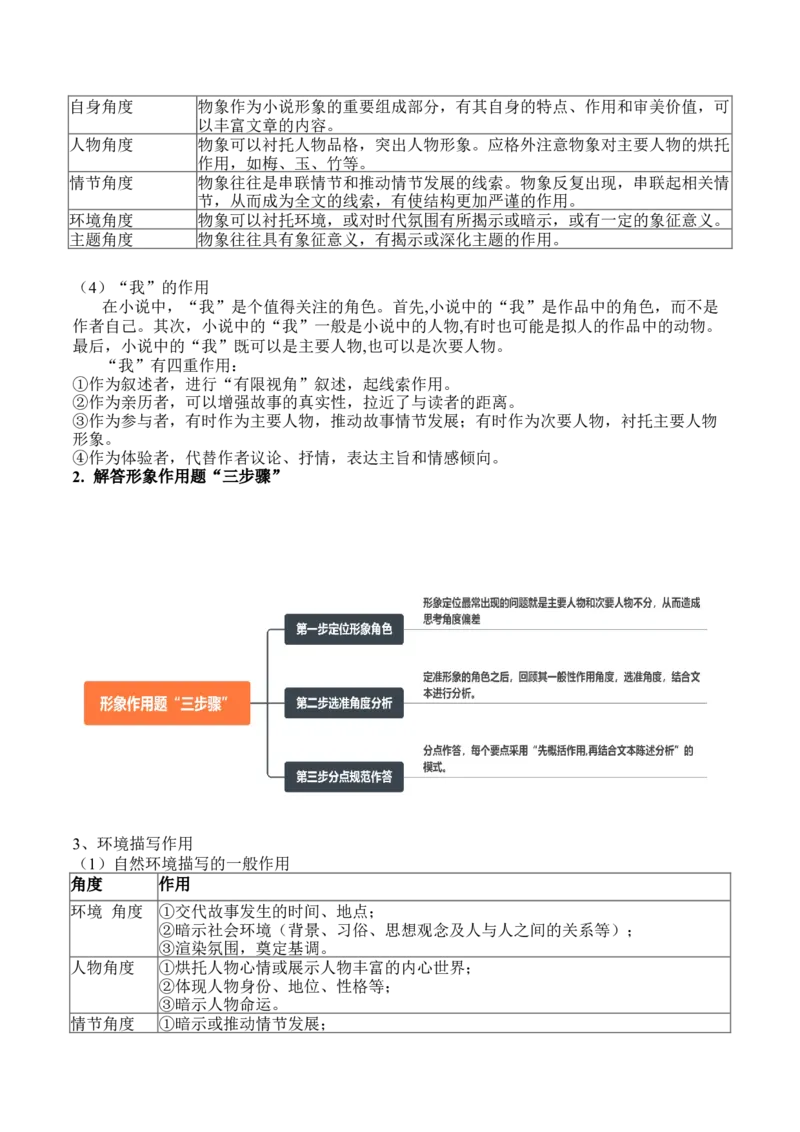 | 自身角度 | 物象作为小说形象的重要组成部分，有其自身的特点、作用和审美价值，可以丰富文章的内容。 |
|---|---|
| 人物角度 | 物象可以衬托人物品格，突出人物形象。应格外注意物象对主要人物的烘托作用，如梅、玉、竹等。 |
| 情节角度 | 物象往往是串联情节和推动情节发展的线索。物象反复出现，串联起相关情节，从而成为全文的线索，有使结构更加严谨的作用。 |
| 环境角度 | 物象可以衬托环境，或对时代氛围有所揭示或暗示，或有一定的象征意义。 |
| 主题角度 | 物象往往具有象征意义，有揭示或深化主题的作用。 |

（4）“我”的作用

在小说中，“我”是个值得关注的角色。首先,小说中的“我”是作品中的角色，而不是作者自己。其次，小说中的“我”一般是小说中的人物,有时也可能是拟人的作品中的动物。最后，小说中的“我”既可以是主要人物,也可以是次要人物。

“我”有四重作用：
①作为叙述者，进行“有限视角”叙述，起线索作用。
②作为亲历者，可以增强故事的真实性，拉近了与读者的距离。
③作为参与者，有时作为主要人物，推动故事情节发展；有时作为次要人物，衬托主要人物形象。
④作为体验者，代替作者议论、抒情，表达主旨和情感倾向。

2. 解答形象作用题“三步骤”

形象作用题“三步骤”

第一步定位形象角色
形象定位最常出现的问题就是主要人物和次要人物不分，从而造成思考角度偏差

第二步选准角度分析
定准形象的角色之后，回顾其一般性作用角度，选准角度，结合文本进行分析。

第三步分点规范作答
分点作答，每个要点采用“先概括作用,再结合文本陈述分析”的模式。

3、环境描写作用
（1）自然环境描写的一般作用

| 角度 | 作用 |
|---|---|
| 环境 角度 | ①交代故事发生的时间、地点；②暗示社会环境（背景、习俗、思想观念及人与人之间的关系等）；③渲染氛围，奠定基调。 |
| 人物角度 | ①烘托人物心情或展示人物丰富的内心世界；②体现人物身份、地位、性格等；③暗示人物命运。 |
| 情节角度 | ①暗示或推动情节发展； |